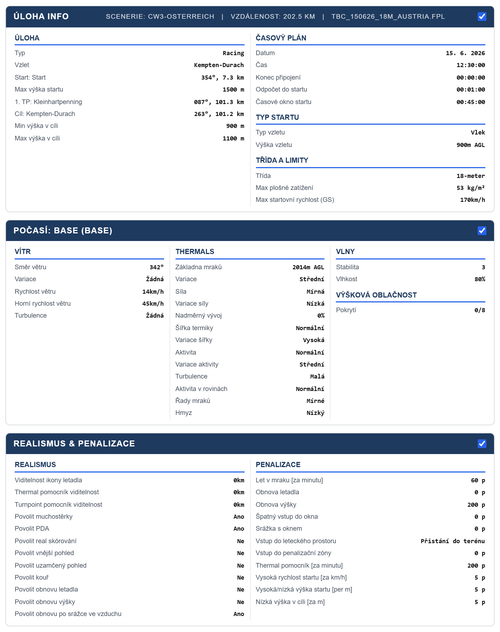 ÚLOHA INFO SCENERIE: CW3-OSTERREICH | VZDÁLENOST: 202.5 KM | TBC_150626_18M_AUSTRIA.FPL

ÚLOHA

| | |
|---|---|
| Typ | Racing |
| Vzlet | Kempten-Durach |
| Start: Start | 354°, 7.3 km |
| Max výška startu | 1500 m |
| 1. TP: Kleinhartpenning | 087°, 101.3 km |
| Cíl: Kempten-Durach | 263°, 101.2 km |
| Min výška v cíli | 900 m |
| Max výška v cíli | 1100 m |

ČASOVÝ PLÁN

| | |
|---|---|
| Datum | 15. 6. 2026 |
| Čas | 12:30:00 |
| Konec připojení | 00:00:00 |
| Odpočet do startu | 00:01:00 |
| Časové okno startu | 00:45:00 |

TYP STARTU

| | |
|---|---|
| Typ vzletu | Vlek |
| Výška vzletu | 900m AGL |

TŘÍDA A LIMITY

| | |
|---|---|
| Třída | 18-meter |
| Max plošné zatížení | 53 kg/m² |
| Max startovní rychlost (GS) | 170km/h |

POČASÍ: BASE (BASE)

VÍTR

| | |
|---|---|
| Směr větru | 342° |
| Variace | Žádná |
| Rychlost větru | 14km/h |
| Horní rychlost větru | 45km/h |
| Turbulence | Žádná |

THERMALS

| | |
|---|---|
| Základna mraků | 2014m AGL |
| Variace | Střední |
| Síla | Mírná |
| Variace síly | Nízká |
| Nadměrný vývoj | 0% |
| Šířka termiky | Normální |
| Variace šířky | Vysoká |
| Aktivita | Normální |
| Variace aktivity | Střední |
| Turbulence | Malá |
| Aktivita v rovinách | Normální |
| Řady mraků | Mírné |
| Hmyz | Nízký |

VLNY

| | |
|---|---|
| Stabilita | 3 |
| Vlhkost | 80% |

VÝŠKOVÁ OBLAČNOST

| | |
|---|---|
| Pokrytí | 0/8 |

REALISMUS & PENALIZACE

REALISMUS

| | |
|---|---|
| Viditelnost ikony letadla | 0km |
| Thermal pomocník viditelnost | 0km |
| Turnpoint pomocník viditelnost | 0km |
| Povolit muchostěrky | Ano |
| Povolit PDA | Ano |
| Povolit real skórování | Ne |
| Povolit vnější pohled | Ne |
| Povolit uzamčený pohled | Ne |
| Povolit kouř | Ne |
| Povolit obnovu letadla | Ne |
| Povolit obnovu výšky | Ne |
| Povolit obnovu po srážce ve vzduchu | Ano |

PENALIZACE

| | |
|---|---|
| Let v mraku [za minutu] | 60 p |
| Obnova letadla | 0 p |
| Obnova výšky | 200 p |
| Špatný vstup do okna | 0 p |
| Srážka s oknem | 0 p |
| Vstup do leteckého prostoru | Přistání do terénu |
| Vstup do penalizační zóny | 0 p |
| Thermal pomocník [za minutu] | 200 p |
| Vysoká rychlost startu [za km/h] | 5 p |
| Vysoká/nízká výška startu [per m] | 5 p |
| Nízká výška v cíli [za m] | 5 p |